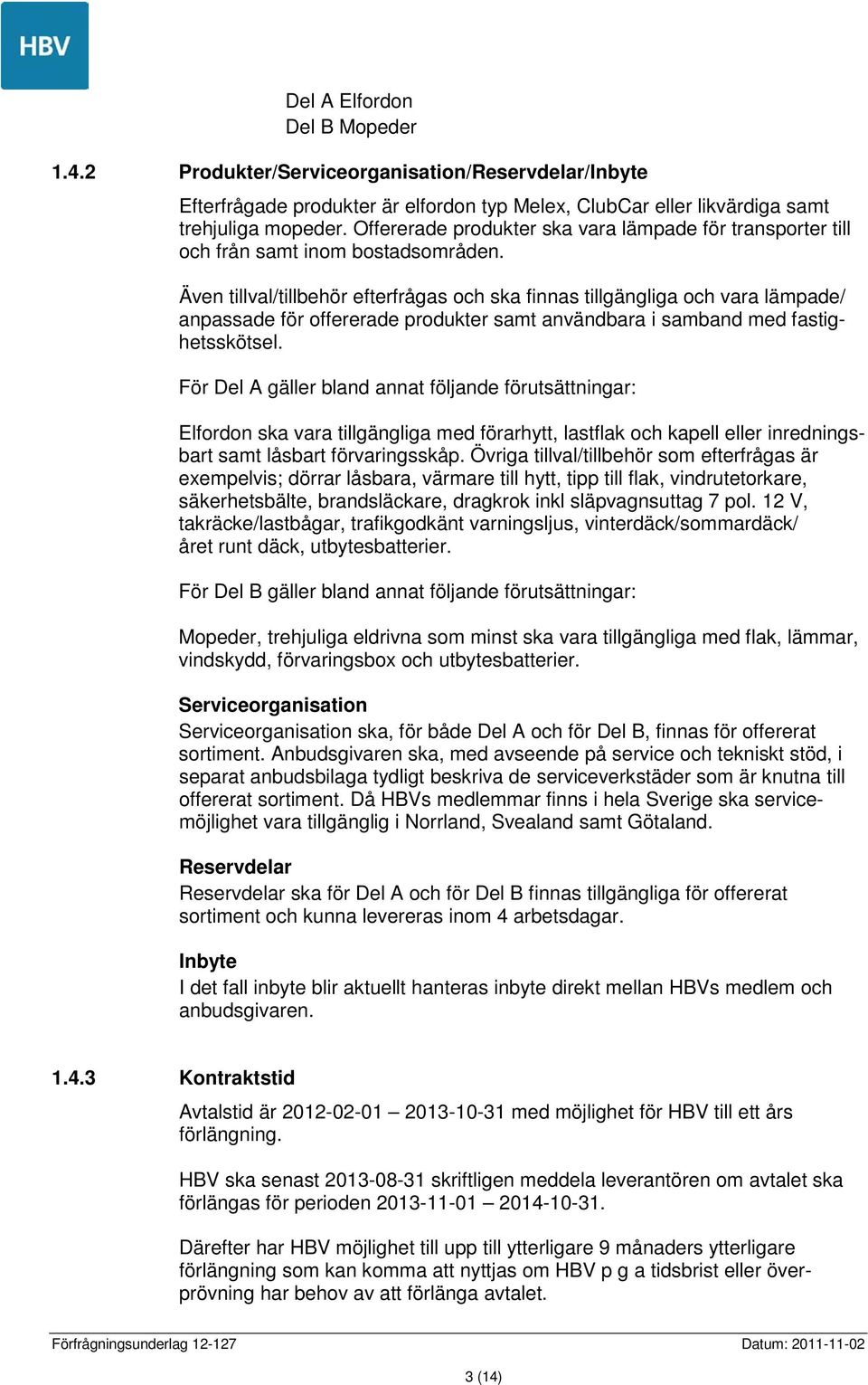 HBV

Del A Elfordon
Del B Mopeder

1.4.2 Produkter/Serviceorganisation/Reservdelar/Inbyte

Efterfrågade produkter är elfordon typ Melex, ClubCar eller likvärdiga samt trehjuliga mopeder. Offererade produkter ska vara lämpade för transporter till och från samt inom bostadsområden.

Även tillval/tillbehör efterfrågas och ska finnas tillgängliga och vara lämpade/ anpassade för offererade produkter samt användbara i samband med fastighetsskötsel.

För Del A gäller bland annat följande förutsättningar:

Elfordon ska vara tillgängliga med förarhytt, lastflak och kapell eller inredningsbart samt låsbart förvaringsskåp. Övriga tillval/tillbehör som efterfrågas är exempelvis; dörrar låsbara, värmare till hytt, tipp till flak, vindrutetorkare, säkerhetsbälte, brandsläckare, dragkrok inkl släpvagnsuttag 7 pol. 12 V, takräcke/lastbågar, trafikgodkänt varningsljus, vinterdäck/sommardäck/ året runt däck, utbytesbatterier.

För Del B gäller bland annat följande förutsättningar:

Mopeder, trehjuliga eldrivna som minst ska vara tillgängliga med flak, lämmar, vindskydd, förvaringsbox och utbytesbatterier.

Serviceorganisation
Serviceorganisation ska, för både Del A och för Del B, finnas för offererat sortiment. Anbudsgivaren ska, med avseende på service och tekniskt stöd, i separat anbudsbilaga tydligt beskriva de serviceverkstäder som är knutna till offererat sortiment. Då HBVs medlemmar finns i hela Sverige ska servicemöjlighet vara tillgänglig i Norrland, Svealand samt Götaland.

Reservdelar
Reservdelar ska för Del A och för Del B finnas tillgängliga för offererat sortiment och kunna levereras inom 4 arbetsdagar.

Inbyte
I det fall inbyte blir aktuellt hanteras inbyte direkt mellan HBVs medlem och anbudsgivaren.

1.4.3 Kontraktstid

Avtalstid är 2012-02-01 – 2013-10-31 med möjlighet för HBV till ett års förlängning.

HBV ska senast 2013-08-31 skriftligen meddela leverantören om avtalet ska förlängas för perioden 2013-11-01 – 2014-10-31.

Därefter har HBV möjlighet till upp till ytterligare 9 månaders ytterligare förlängning som kan komma att nyttjas om HBV p g a tidsbrist eller överprövning har behov av att förlänga avtalet.

Förfrågningsunderlag 12-127 Datum: 2011-11-02

3 (14)